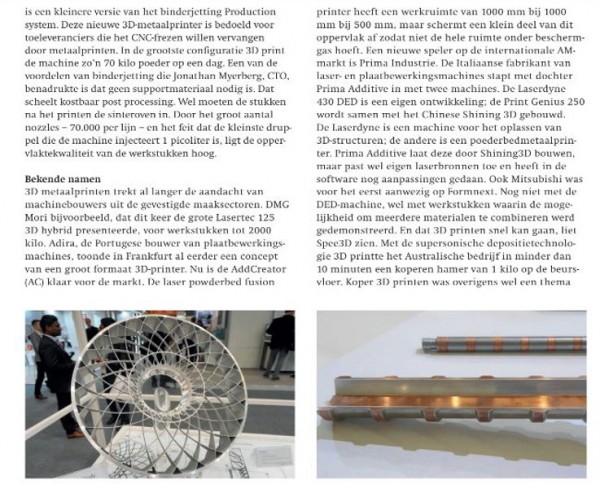 is een kleinere versie van het binderjetting Production system. Deze nieuwe 3D-metaalprinter is bedoeld voor toeleveranciers die het CNC-frezen willen vervangen door metaalprinten. In de grootste configuratie 3D print de machine zo'n 70 kilo poeder op een dag. Een van de voordelen van binderjetting die Jonathan Myerberg, CTO, benadrukte is dat geen supportmateriaal nodig is. Dat scheelt kostbaar post processing. Wel moeten de stukken na het printen de sinteroven in. Door het groot aantal nozzles – 70.000 per lijn – en het feit dat de kleinste druppel die de machine injecteert 1 picoliter is, ligt de oppervlaktekwaliteit van de werkstukken hoog.

Bekende namen
3D metaalprinten trekt al langer de aandacht van machinebouwers uit de gevestigde maaksectoren. DMG Mori bijvoorbeeld, dat dit keer de grote Lasertec 125 3D hybrid presenteerde, voor werkstukken tot 2000 kilo. Adira, de Portugese bouwer van plaatbewerkingsmachines, toonde in Frankfurt al eerder een concept van een groot formaat 3D-printer. Nu is de AddCreator (AC) klaar voor de markt. De laser powderbed fusion printer heeft een werkruimte van 1000 mm bij 1000 mm bij 500 mm, maar schermt een klein deel van dit oppervlak af zodat niet de hele ruimte onder beschermgas hoeft. Een nieuwe speler op de internationale AM-markt is Prima Industrie. De Italiaanse fabrikant van laser- en plaatbewerkingsmachines stapt met dochter Prima Additive in met twee machines. De Laserdyne 430 DED is een eigen ontwikkeling; de Print Genius 250 wordt samen met het Chinese Shining 3D gebouwd. De Laserdyne is een machine voor het oplassen van 3D-structuren; de andere is een poederbedmetaalprinter. Prima Additive laat deze door Shining3D bouwen, maar past wel eigen laserbronnen toe en heeft in de software nog aanpassingen gedaan. Ook Mitsubishi was voor het eerst aanwezig op Formnext. Nog niet met de DED-machine, wel met werkstukken waarin de mogelijkheid om meerdere materialen te combineren werd gedemonstreerd. En dat 3D printen snel kan gaan, liet Spee3D zien. Met de supersonische depositietechnologie 3D printte het Australische bedrijf in minder dan 10 minuten een koperen hamer van 1 kilo op de beursvloer. Koper 3D printen was overigens wel een thema